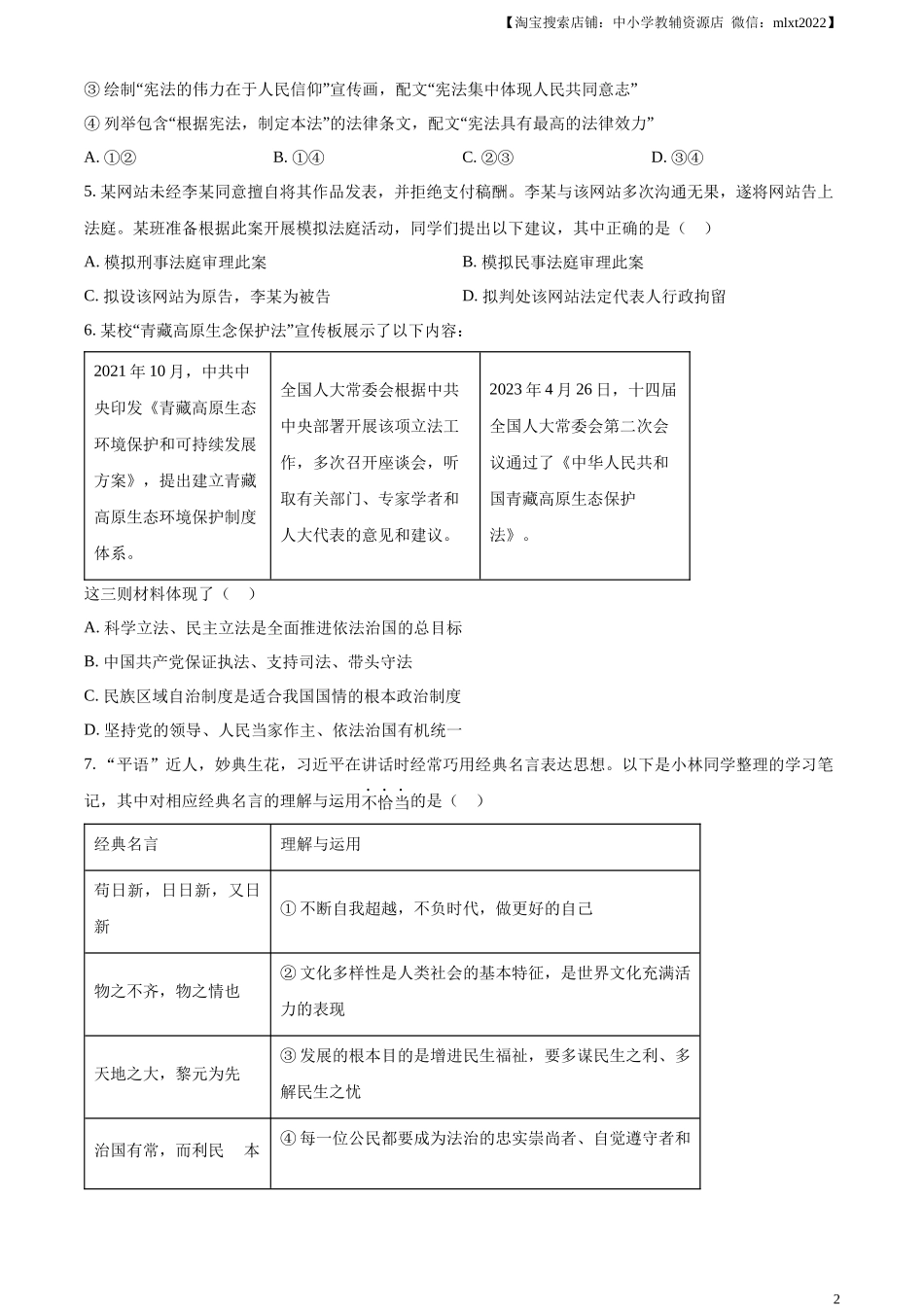 【淘宝搜索店铺：中小学教辅资源店 微信：mlxt2022】

③ 绘制“宪法的伟力在于人民信仰”宣传画，配文“宪法集中体现人民共同意志”

④ 列举包含“根据宪法，制定本法”的法律条文，配文“宪法具有最高的法律效力”

A. ①②　　B. ①④　　C. ②③　　D. ③④

5. 某网站未经李某同意擅自将其作品发表，并拒绝支付稿酬。李某与该网站多次沟通无果，遂将网站告上法庭。某班准备根据此案开展模拟法庭活动，同学们提出以下建议，其中正确的是（　）

A. 模拟刑事法庭审理此案　　B. 模拟民事法庭审理此案

C. 拟设该网站为原告，李某为被告　　D. 拟判处该网站法定代表人行政拘留

6. 某校“青藏高原生态保护法”宣传板展示了以下内容：

| 2021 年 10 月，中共中央印发《青藏高原生态环境保护和可持续发展方案》，提出建立青藏高原生态环境保护制度体系。 | 全国人大常委会根据中共中央部署开展该项立法工作，多次召开座谈会，听取有关部门、专家学者和人大代表的意见和建议。 | 2023 年 4 月 26 日，十四届全国人大常委会第二次会议通过了《中华人民共和国青藏高原生态保护法》。 |
|---|---|---|

这三则材料体现了（　）

A. 科学立法、民主立法是全面推进依法治国的总目标

B. 中国共产党保证执法、支持司法、带头守法

C. 民族区域自治制度是适合我国国情的根本政治制度

D. 坚持党的领导、人民当家作主、依法治国有机统一

7. “平语”近人，妙典生花，习近平在讲话时经常巧用经典名言表达思想。以下是小林同学整理的学习笔记，其中对相应经典名言的理解与运用不恰当的是（　）

| 经典名言 | 理解与运用 |
|---|---|
| 苟日新，日日新，又日新 | ① 不断自我超越，不负时代，做更好的自己 |
| 物之不齐，物之情也 | ② 文化多样性是人类社会的基本特征，是世界文化充满活力的表现 |
| 天地之大，黎元为先 | ③ 发展的根本目的是增进民生福祉，要多谋民生之利、多解民生之忧 |
| 治国有常，而利民　本 | ④ 每一位公民都要成为法治的忠实崇尚者、自觉遵守者和 |

2